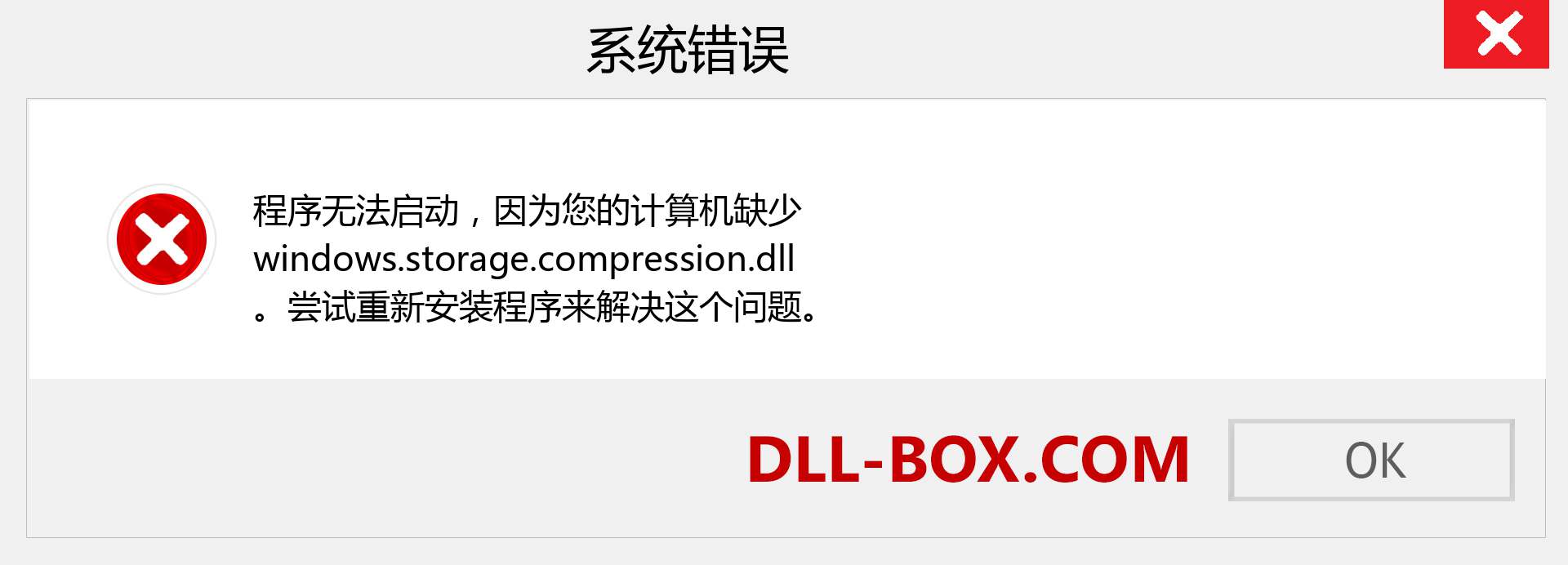 系统错误

程序无法启动，因为您的计算机缺少 windows.storage.compression.dll 。尝试重新安装程序来解决这个问题。

DLL-BOX.COM

OK